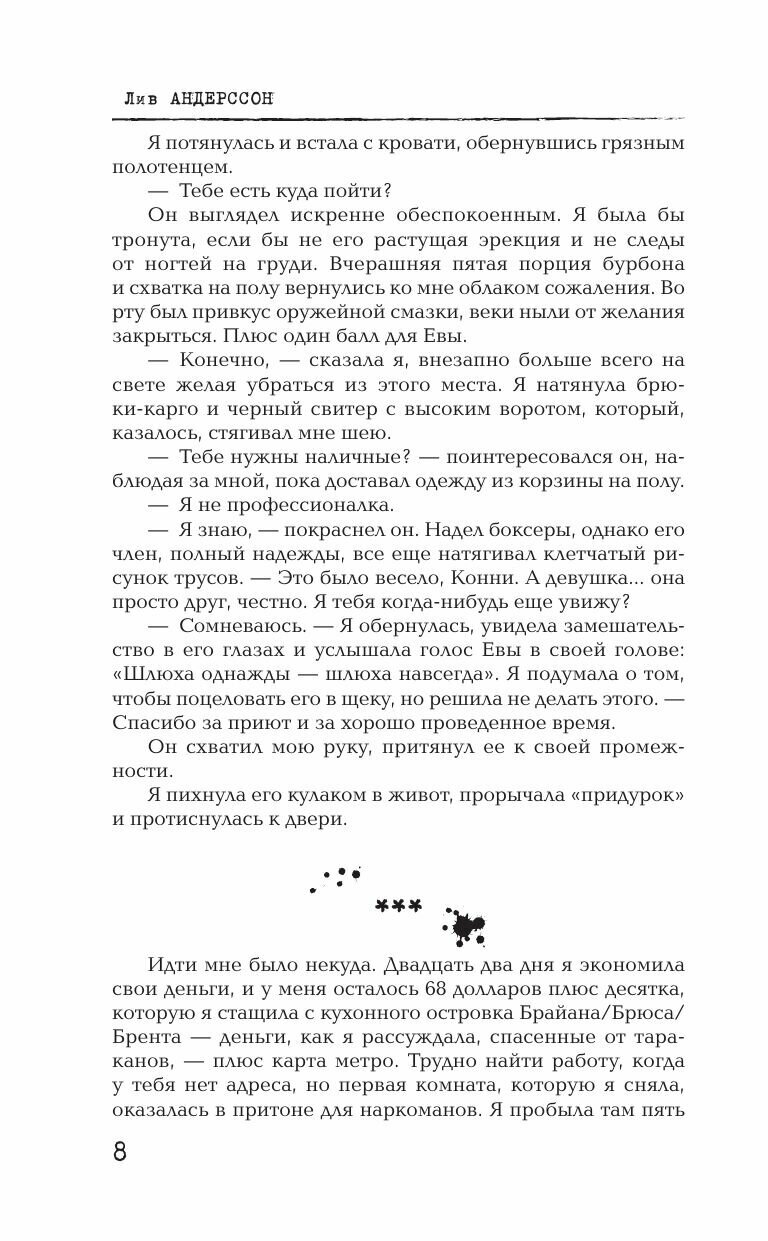 Лив АНДЕРССОН

Я потянулась и встала с кровати, обернувшись грязным полотенцем.

— Тебе есть куда пойти?

Он выглядел искренне обеспокоенным. Я была бы тронута, если бы не его растущая эрекция и не следы от ногтей на груди. Вчерашняя пятая порция бурбона и схватка на полу вернулись ко мне облаком сожаления. Во рту был привкус оружейной смазки, веки ныли от желания закрыться. Плюс один балл для Евы.

— Конечно, — сказала я, внезапно больше всего на свете желая убраться из этого места. Я натянула брюки-карго и черный свитер с высоким воротом, который, казалось, стягивал мне шею.

— Тебе нужны наличные? — поинтересовался он, наблюдая за мной, пока доставал одежду из корзины на полу.

— Я не профессионалка.

— Я знаю, — покраснел он. Надел боксеры, однако его член, полный надежды, все еще натягивал клетчатый рисунок трусов. — Это было весело, Конни. А девушка... она просто друг, честно. Я тебя когда-нибудь еще увижу?

— Сомневаюсь. — Я обернулась, увидела замешательство в его глазах и услышала голос Евы в своей голове: «Шлюха однажды — шлюха навсегда». Я подумала о том, чтобы поцеловать его в щеку, но решила не делать этого. — Спасибо за приют и за хорошо проведенное время.

Он схватил мою руку, притянул ее к своей промежности.

Я пихнула его кулаком в живот, прорычала «придурок» и протиснулась к двери.

***

Идти мне было некуда. Двадцать два дня я экономила свои деньги, и у меня осталось 68 долларов плюс десятка, которую я стащила с кухонного островка Брайана/Брюса/Брента — деньги, как я рассуждала, спасенные от тараканов, — плюс карта метро. Трудно найти работу, когда у тебя нет адреса, но первая комната, которую я сняла, оказалась в притоне для наркоманов. Я пробыла там пять

8